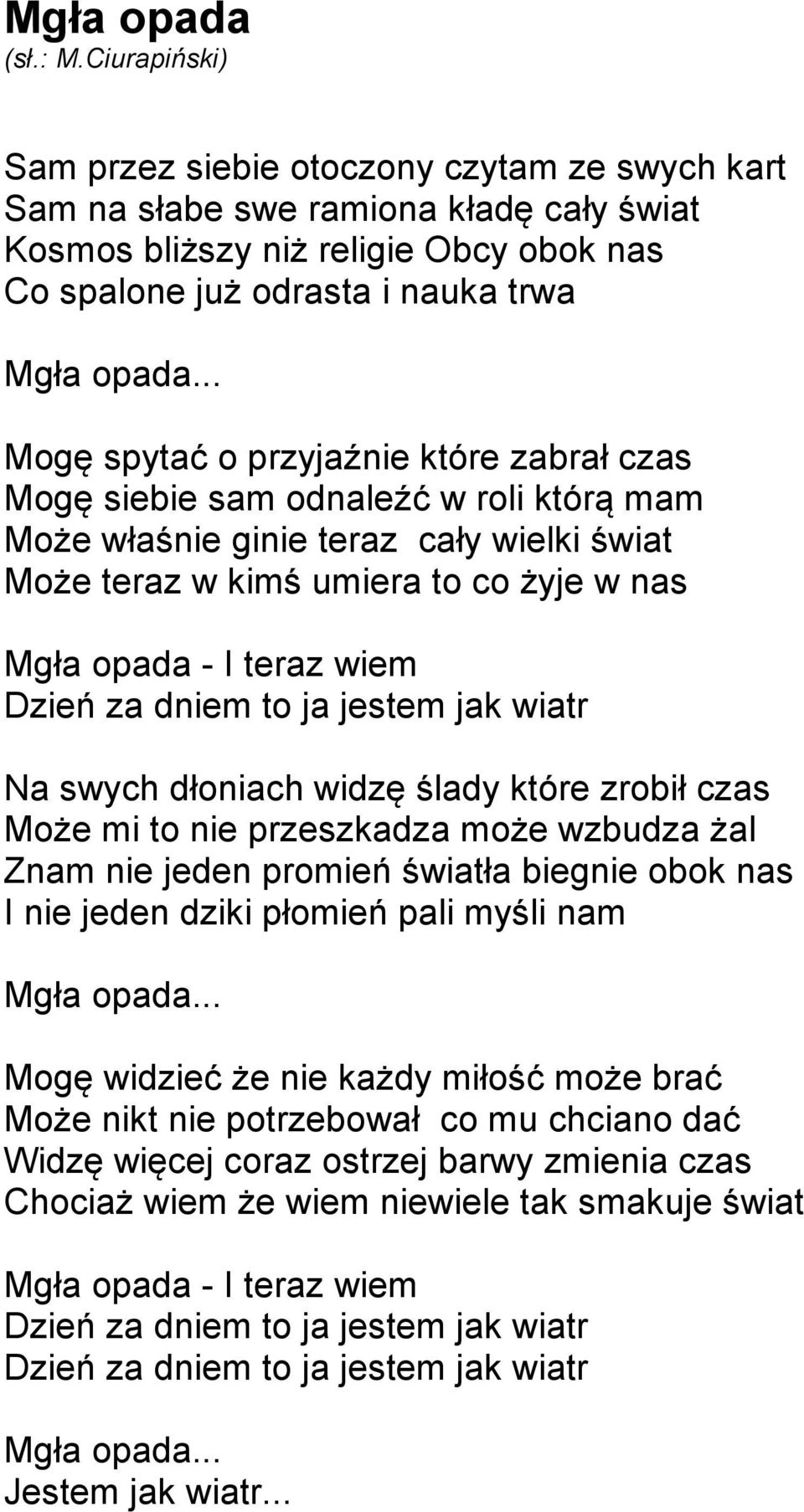 Mgła opada
(sł.: M.Ciurapiński)

Sam przez siebie otoczony czytam ze swych kart
Sam na słabe swe ramiona kładę cały świat
Kosmos bliższy niż religie Obcy obok nas
Co spalone już odrasta i nauka trwa

Mgła opada...

Mogę spytać o przyjaźnie które zabrał czas
Mogę siebie sam odnaleźć w roli którą mam
Może właśnie ginie teraz cały wielki świat
Może teraz w kimś umiera to co żyje w nas

Mgła opada - I teraz wiem
Dzień za dniem to ja jestem jak wiatr

Na swych dłoniach widzę ślady które zrobił czas
Może mi to nie przeszkadza może wzbudza żal
Znam nie jeden promień światła biegnie obok nas
I nie jeden dziki płomień pali myśli nam

Mgła opada...

Mogę widzieć że nie każdy miłość może brać
Może nikt nie potrzebował co mu chciano dać
Widzę więcej coraz ostrzej barwy zmienia czas
Chociaż wiem że wiem niewiele tak smakuje świat

Mgła opada - I teraz wiem
Dzień za dniem to ja jestem jak wiatr
Dzień za dniem to ja jestem jak wiatr

Mgła opada...
Jestem jak wiatr...